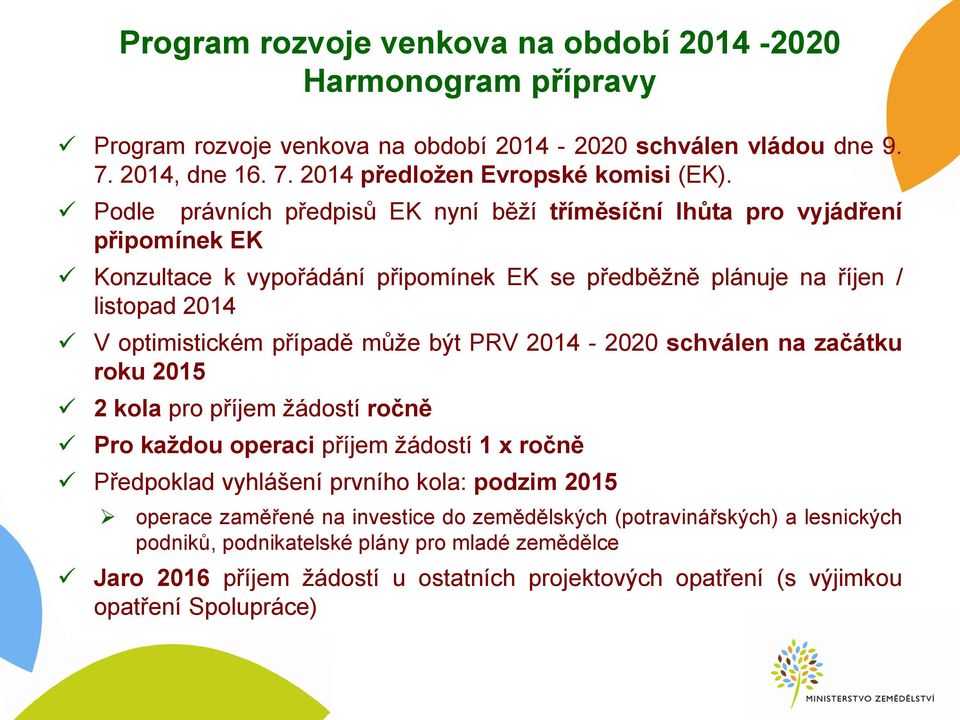 Program rozvoje venkova na období 2014 -2020
Harmonogram přípravy

✓ Program rozvoje venkova na období 2014 - 2020 schválen vládou dne 9. 7. 2014, dne 16. 7. 2014 předložen Evropské komisi (EK).

✓ Podle právních předpisů EK nyní běží tříměsíční lhůta pro vyjádření připomínek EK

✓ Konzultace k vypořádání připomínek EK se předběžně plánuje na říjen / listopad 2014

✓ V optimistickém případě může být PRV 2014 - 2020 schválen na začátku roku 2015

✓ 2 kola pro příjem žádostí ročně

✓ Pro každou operaci příjem žádostí 1 x ročně

✓ Předpoklad vyhlášení prvního kola: podzim 2015

➢ operace zaměřené na investice do zemědělských (potravinářských) a lesnických podniků, podnikatelské plány pro mladé zemědělce

✓ Jaro 2016 příjem žádostí u ostatních projektových opatření (s výjimkou opatření Spolupráce)

MINISTERSTVO ZEMĚDĚLSTVÍ